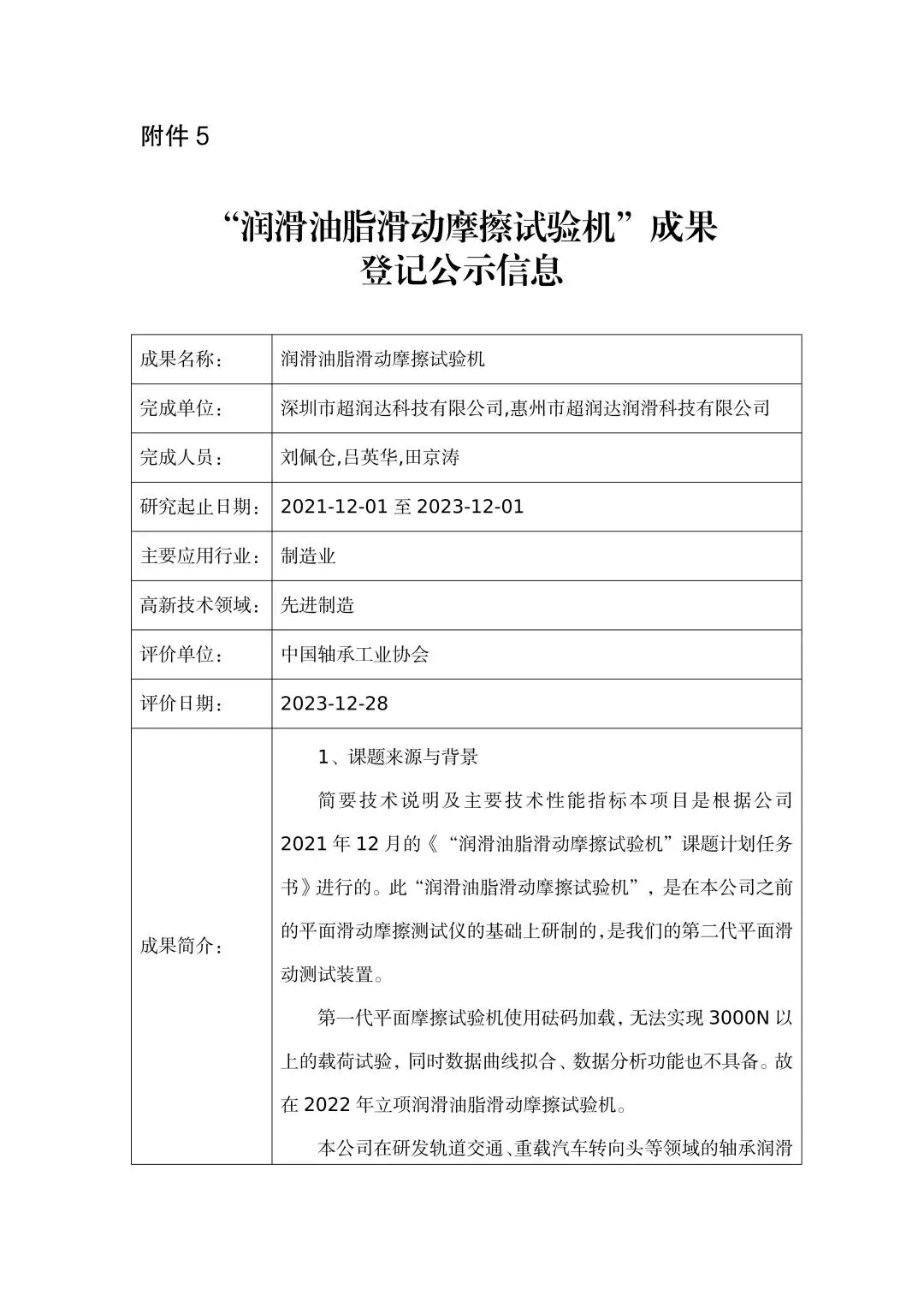 附件 5

“润滑油脂滑动摩擦试验机”成果登记公示信息

| 成果名称： | 润滑油脂滑动摩擦试验机 |
|---|---|
| 完成单位： | 深圳市超润达科技有限公司,惠州市超润达润滑科技有限公司 |
| 完成人员： | 刘佩仓,吕英华,田京涛 |
| 研究起止日期： | 2021-12-01 至 2023-12-01 |
| 主要应用行业： | 制造业 |
| 高新技术领域： | 先进制造 |
| 评价单位： | 中国轴承工业协会 |
| 评价日期： | 2023-12-28 |
| 成果简介： | 1、课题来源与背景<br>简要技术说明及主要技术性能指标本项目是根据公司 2021 年 12 月的《“润滑油脂滑动摩擦试验机”课题计划任务书》进行的。此“润滑油脂滑动摩擦试验机”，是在本公司之前的平面滑动摩擦测试仪的基础上研制的,是我们的第二代平面滑动测试装置。<br>第一代平面摩擦试验机使用砝码加载，无法实现 3000N 以上的载荷试验，同时数据曲线拟合、数据分析功能也不具备。故在 2022 年立项润滑油脂滑动摩擦试验机。<br>本公司在研发轨道交通、重载汽车转向头等领域的轴承润滑 |